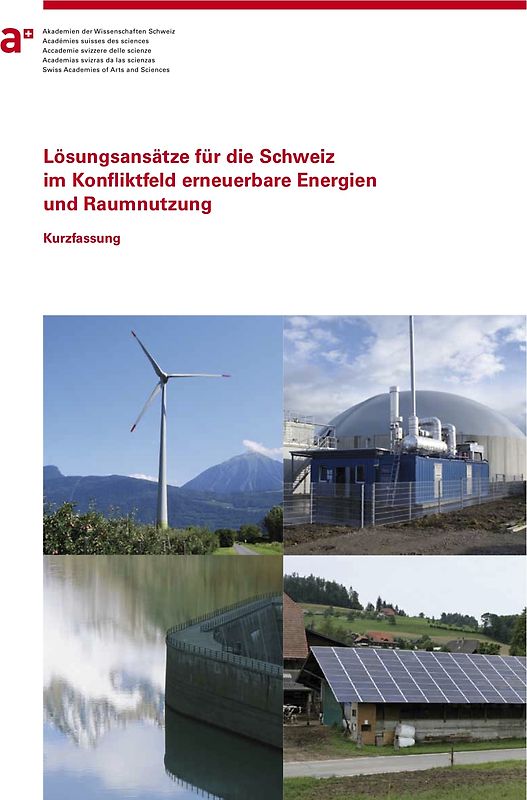 a+

Akademien der Wissenschaften Schweiz
Académies suisses des sciences
Accademie svizzere delle scienze
Academias svizras da las scienzas
Swiss Academies of Arts and Sciences

Lösungsansätze für die Schweiz im Konfliktfeld erneuerbare Energien und Raumnutzung

Kurzfassung